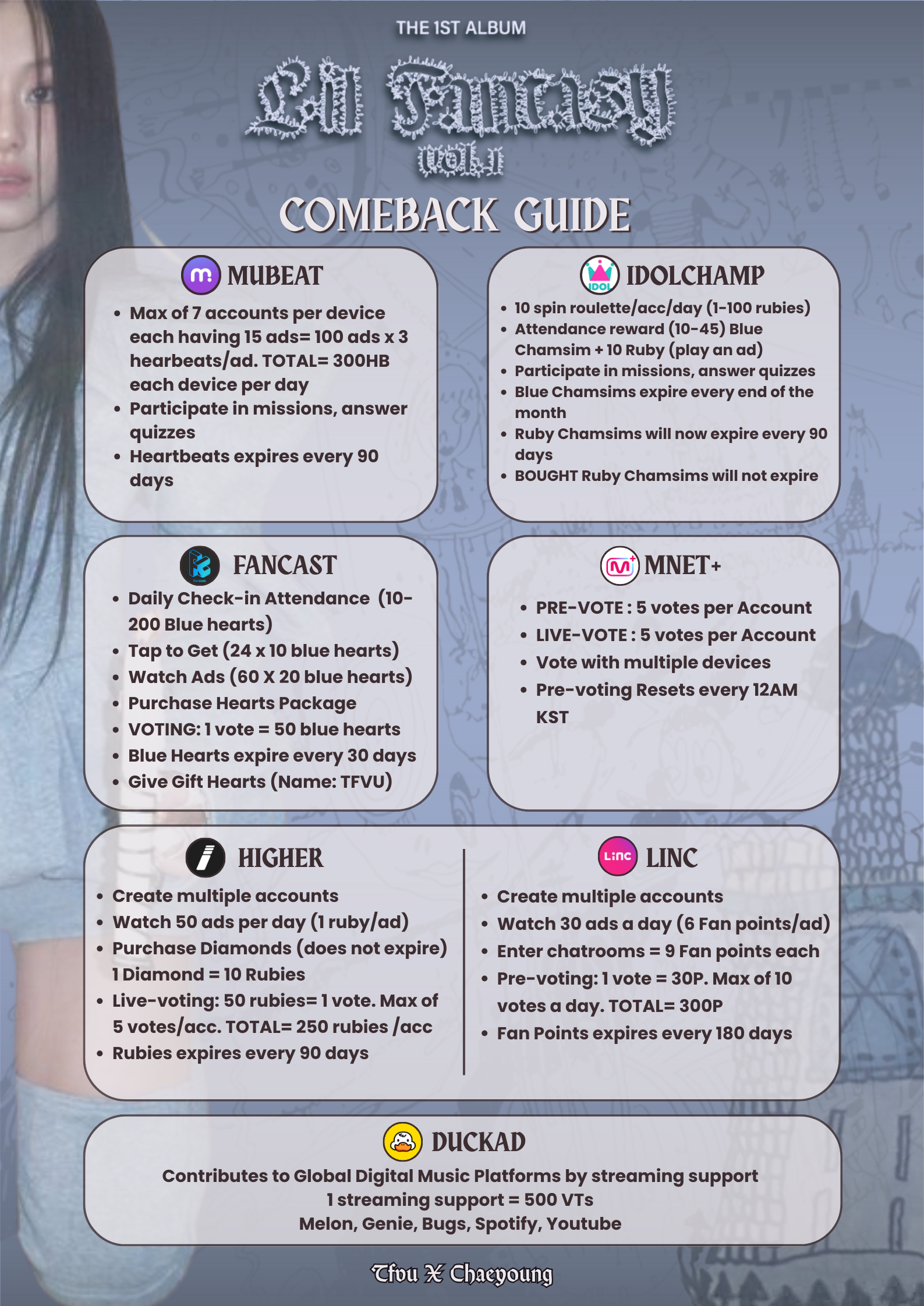 THE 1ST ALBUM

Lil Fantasy vol.1

COMEBACK GUIDE

MUBEAT

- Max of 7 accounts per device each having 15 ads= 100 ads x 3 hearbeats/ad. TOTAL= 300HB each device per day
- Participate in missions, answer quizzes
- Heartbeats expires every 90 days

IDOLCHAMP

- 10 spin roulette/acc/day (1-100 rubies)
- Attendance reward (10-45) Blue Chamsim + 10 Ruby (play an ad)
- Participate in missions, answer quizzes
- Blue Chamsims expire every end of the month
- Ruby Chamsims will now expire every 90 days
- BOUGHT Ruby Chamsims will not expire

FANCAST

- Daily Check-in Attendance (10-200 Blue hearts)
- Tap to Get (24 x 10 blue hearts)
- Watch Ads (60 X 20 blue hearts)
- Purchase Hearts Package
- VOTING: 1 vote = 50 blue hearts
- Blue Hearts expire every 30 days
- Give Gift Hearts (Name: TFVU)

MNET+

- PRE-VOTE : 5 votes per Account
- LIVE-VOTE : 5 votes per Account
- Vote with multiple devices
- Pre-voting Resets every 12AM KST

HIGHER

- Create multiple accounts
- Watch 50 ads per day (1 ruby/ad)
- Purchase Diamonds (does not expire) 1 Diamond = 10 Rubies
- Live-voting: 50 rubies= 1 vote. Max of 5 votes/acc. TOTAL= 250 rubies /acc
- Rubies expires every 90 days

LINC

- Create multiple accounts
- Watch 30 ads a day (6 Fan points/ad)
- Enter chatrooms = 9 Fan points each
- Pre-voting: 1 vote = 30P. Max of 10 votes a day. TOTAL= 300P
- Fan Points expires every 180 days

DUCKAD

Contributes to Global Digital Music Platforms by streaming support
1 streaming support = 500 VTs
Melon, Genie, Bugs, Spotify, Youtube

Tfvu X Chaeyoung